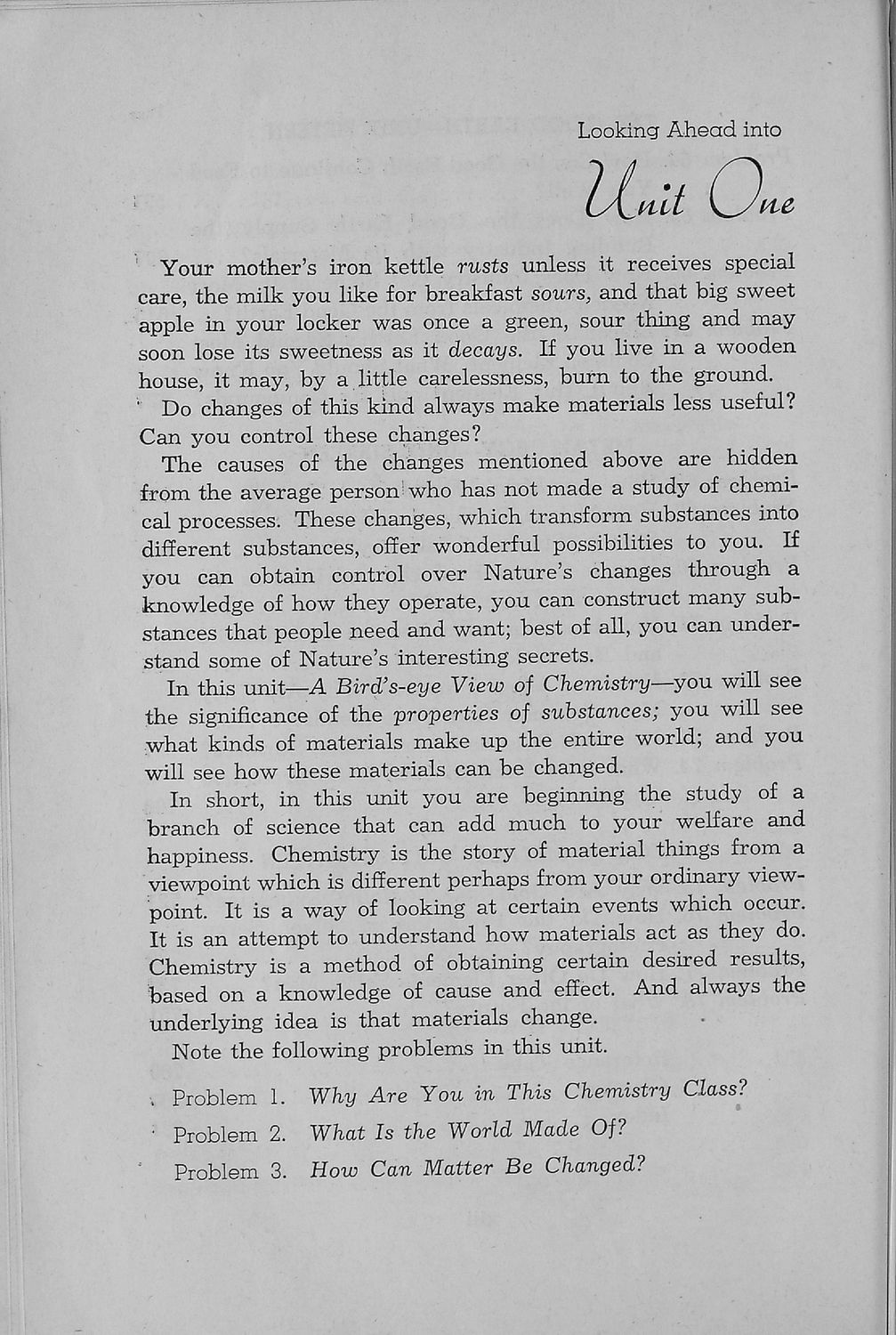 Looking Ahead into

Unit One

Your mother's iron kettle rusts unless it receives special care, the milk you like for breakfast sours, and that big sweet apple in your locker was once a green, sour thing and may soon lose its sweetness as it decays. If you live in a wooden house, it may, by a little carelessness, burn to the ground.

Do changes of this kind always make materials less useful? Can you control these changes?

The causes of the changes mentioned above are hidden from the average person who has not made a study of chemical processes. These changes, which transform substances into different substances, offer wonderful possibilities to you. If you can obtain control over Nature's changes through a knowledge of how they operate, you can construct many substances that people need and want; best of all, you can understand some of Nature's interesting secrets.

In this unit—A Bird's-eye View of Chemistry—you will see the significance of the properties of substances; you will see what kinds of materials make up the entire world; and you will see how these materials can be changed.

In short, in this unit you are beginning the study of a branch of science that can add much to your welfare and happiness. Chemistry is the story of material things from a viewpoint which is different perhaps from your ordinary viewpoint. It is a way of looking at certain events which occur. It is an attempt to understand how materials act as they do. Chemistry is a method of obtaining certain desired results, based on a knowledge of cause and effect. And always the underlying idea is that materials change.

Note the following problems in this unit.

Problem 1. Why Are You in This Chemistry Class?

Problem 2. What Is the World Made Of?

Problem 3. How Can Matter Be Changed?